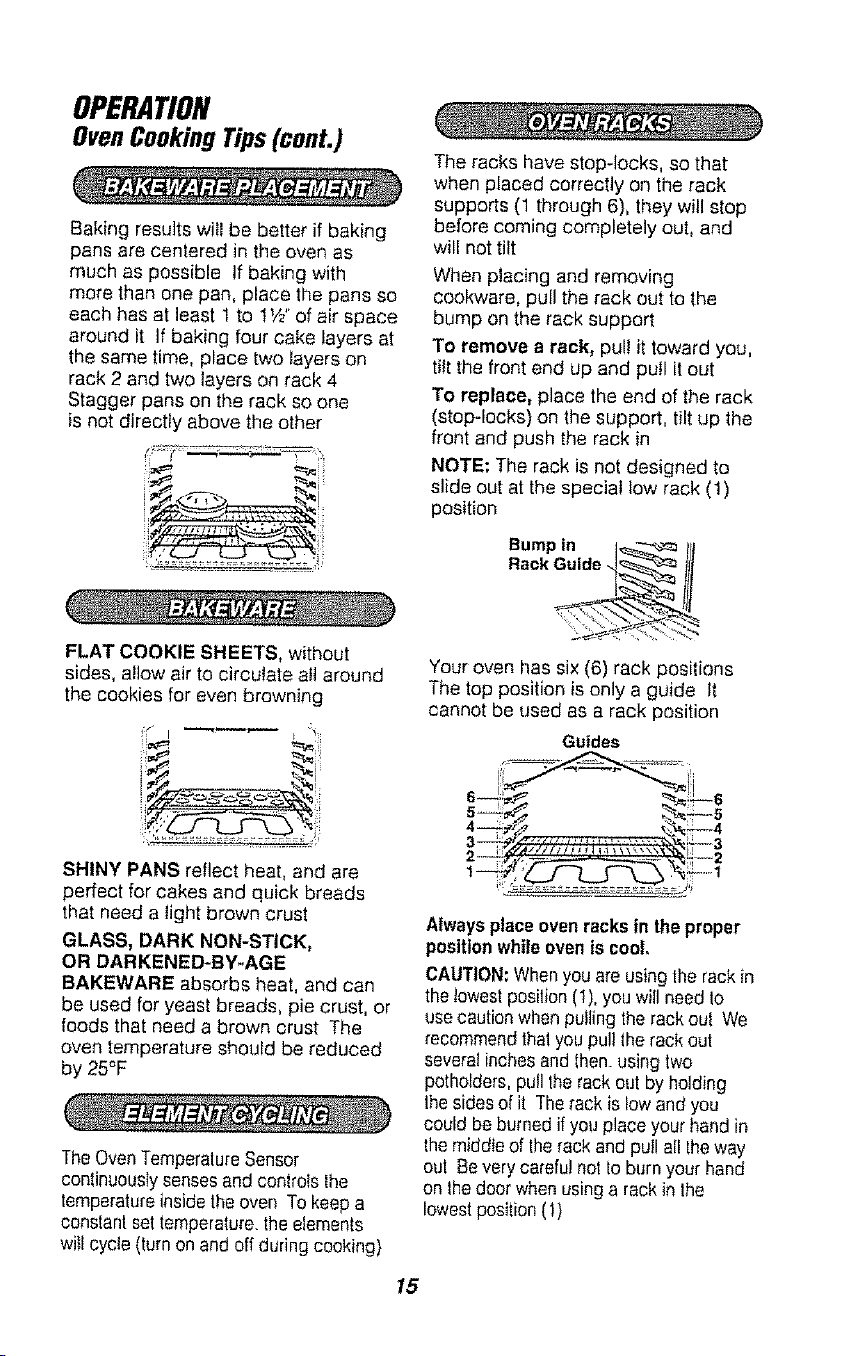 OPERATION
Oven Cooking Tips (cont.)

BAKEWARE PLACEMENT

Baking results will be better if baking pans are centered in the oven as much as possible If baking with more than one pan, place the pans so each has at least 1 to 1½" of air space around it If baking four cake layers at the same time, place two layers on rack 2 and two layers on rack 4 Stagger pans on the rack so one is not directly above the other

BAKEWARE

FLAT COOKIE SHEETS, without sides, allow air to circulate all around the cookies for even browning

SHINY PANS reflect heat, and are perfect for cakes and quick breads that need a light brown crust

GLASS, DARK NON-STICK, OR DARKENED-BY-AGE BAKEWARE absorbs heat, and can be used for yeast breads, pie crust, or foods that need a brown crust The oven temperature should be reduced by 25°F

ELEMENT CYCLING

The Oven Temperature Sensor continuously senses and controls the temperature inside the oven To keep a constant set temperature, the elements will cycle (turn on and off during cooking)

OVEN RACKS

The racks have stop-locks, so that when placed correctly on the rack supports (1 through 6), they will stop before coming completely out, and will not tilt

When placing and removing cookware, pull the rack out to the bump on the rack support

To remove a rack, pull it toward you, tilt the front end up and pull it out

To replace, place the end of the rack (stop-locks) on the support, tilt up the front and push the rack in

NOTE: The rack is not designed to slide out at the special low rack (1) position

Bump in
Rack Guide

Your oven has six (6) rack positions The top position is only a guide It cannot be used as a rack position

Guides
6
5
4
3
2
1
6
5
4
3
2
1

Always place oven racks in the proper position while oven is cool.

CAUTION: When you are using the rack in the lowest position (1), you will need to use caution when pulling the rack out We recommend that you pull the rack out several inches and then, using two potholders, pull the rack out by holding the sides of it The rack is low and you could be burned if you place your hand in the middle of the rack and pull all the way out Be very careful not to burn your hand on the door when using a rack in the lowest position (1)

15